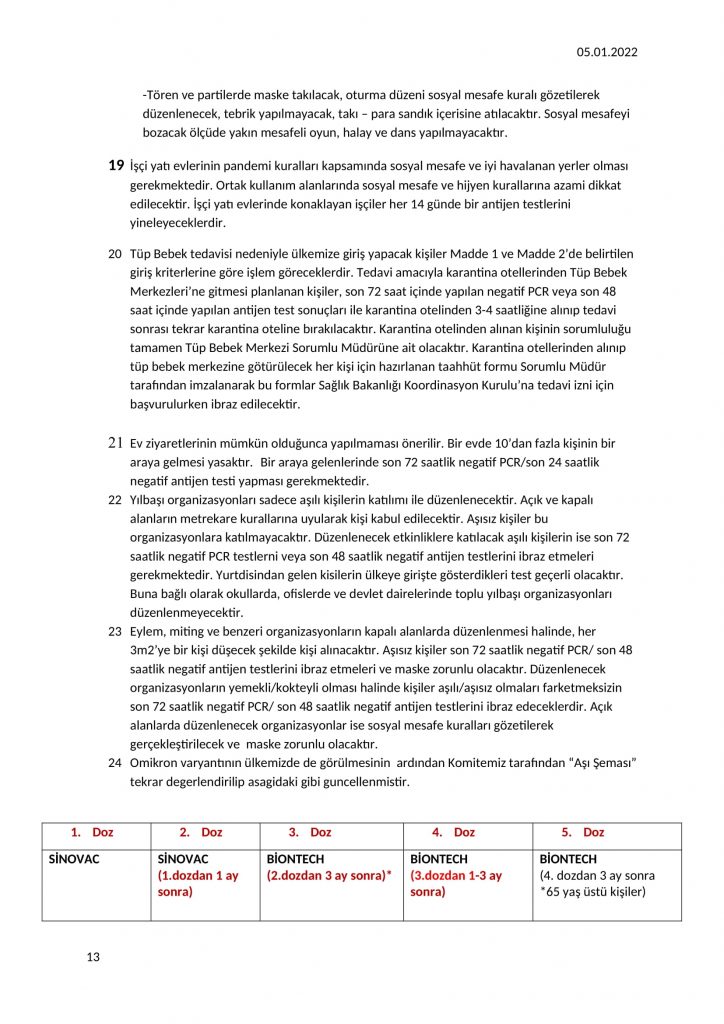 05.01.2022

-Tören ve partilerde maske takılacak, oturma düzeni sosyal mesafe kuralı gözetilerek düzenlenecek, tebrik yapılmayacak, takı – para sandık içerisine atılacaktır. Sosyal mesafeyi bozacak ölçüde yakın mesafeli oyun, halay ve dans yapılmayacaktır.

19 İşçi yatı evlerinin pandemi kuralları kapsamında sosyal mesafe ve iyi havalanan yerler olması gerekmektedir. Ortak kullanım alanlarında sosyal mesafe ve hijyen kurallarına azami dikkat edilecektir. İşçi yatı evlerinde konaklayan işçiler her 14 günde bir antijen testlerini yineleyeceklerdir.

20 Tüp Bebek tedavisi nedeniyle ülkemize giriş yapacak kişiler Madde 1 ve Madde 2'de belirtilen giriş kriterlerine göre işlem göreceklerdir. Tedavi amacıyla karantina otellerinden Tüp Bebek Merkezleri'ne gitmesi planlanan kişiler, son 72 saat içinde yapılan negatif PCR veya son 48 saat içinde yapılan antijen test sonuçları ile karantina otelinden 3-4 saatliğine alınıp tedavi sonrası tekrar karantina oteline bırakılacaktır. Karantina otelinden alınan kişinin sorumluluğu tamamen Tüp Bebek Merkezi Sorumlu Müdürüne ait olacaktır. Karantina otellerinden alınıp tüp bebek merkezine götürülecek her kişi için hazırlanan taahhüt formu Sorumlu Müdür tarafından imzalanarak bu formlar Sağlık Bakanlığı Koordinasyon Kurulu'na tedavi izni için başvurulurken ibraz edilecektir.

21 Ev ziyaretlerinin mümkün olduğunca yapılmaması önerilir. Bir evde 10'dan fazla kişinin bir araya gelmesi yasaktır. Bir araya gelenlerinde son 72 saatlik negatif PCR/son 24 saatlik negatif antijen testi yapması gerekmektedir.

22 Yılbaşı organizasyonları sadece aşılı kişilerin katılımı ile düzenlenecektir. Açık ve kapalı alanların metrekare kurallarına uyularak kişi kabul edilecektir. Aşısız kişiler bu organizasyonlara katılmayacaktır. Düzenlenecek etkinliklere katılacak aşılı kişilerin ise son 72 saatlik negatif PCR testlerni veya son 48 saatlik negatif antijen testlerini ibraz etmeleri gerekmektedir. Yurtdisindan gelen kisilerin ülkeye girişte gösterdikleri test geçerli olacaktır. Buna bağlı olarak okullarda, ofislerde ve devlet dairelerinde toplu yılbaşı organizasyonları düzenlenmeyecektir.

23 Eylem, miting ve benzeri organizasyonların kapalı alanlarda düzenlenmesi halinde, her 3m2'ye bir kişi düşecek şekilde kişi alınacaktır. Aşısız kişiler son 72 saatlik negatif PCR/ son 48 saatlik negatif antijen testlerini ibraz etmeleri ve maske zorunlu olacaktır. Düzenlenecek organizasyonların yemekli/kokteyli olması halinde kişiler aşılı/aşısız olmaları farketmeksizin son 72 saatlik negatif PCR/ son 48 saatlik negatif antijen testlerini ibraz edeceklerdir. Açık alanlarda düzenlenecek organizasyonlar ise sosyal mesafe kuralları gözetilerek gerçekleştirilecek ve maske zorunlu olacaktır.

24 Omikron varyantının ülkemizde de görülmesinin ardından Komitemiz tarafından "Aşı Şeması" tekrar degerlendirilip asagidaki gibi guncellenmistir.

| 1. Doz | 2. Doz | 3. Doz | 4. Doz | 5. Doz |
|---|---|---|---|---|
| SİNOVAC | SİNOVAC (1.dozdan 1 ay sonra) | BİONTECH (2.dozdan 3 ay sonra)* | BİONTECH (3.dozdan 1-3 ay sonra) | BİONTECH (4. dozdan 3 ay sonra *65 yaş üstü kişiler) |

13